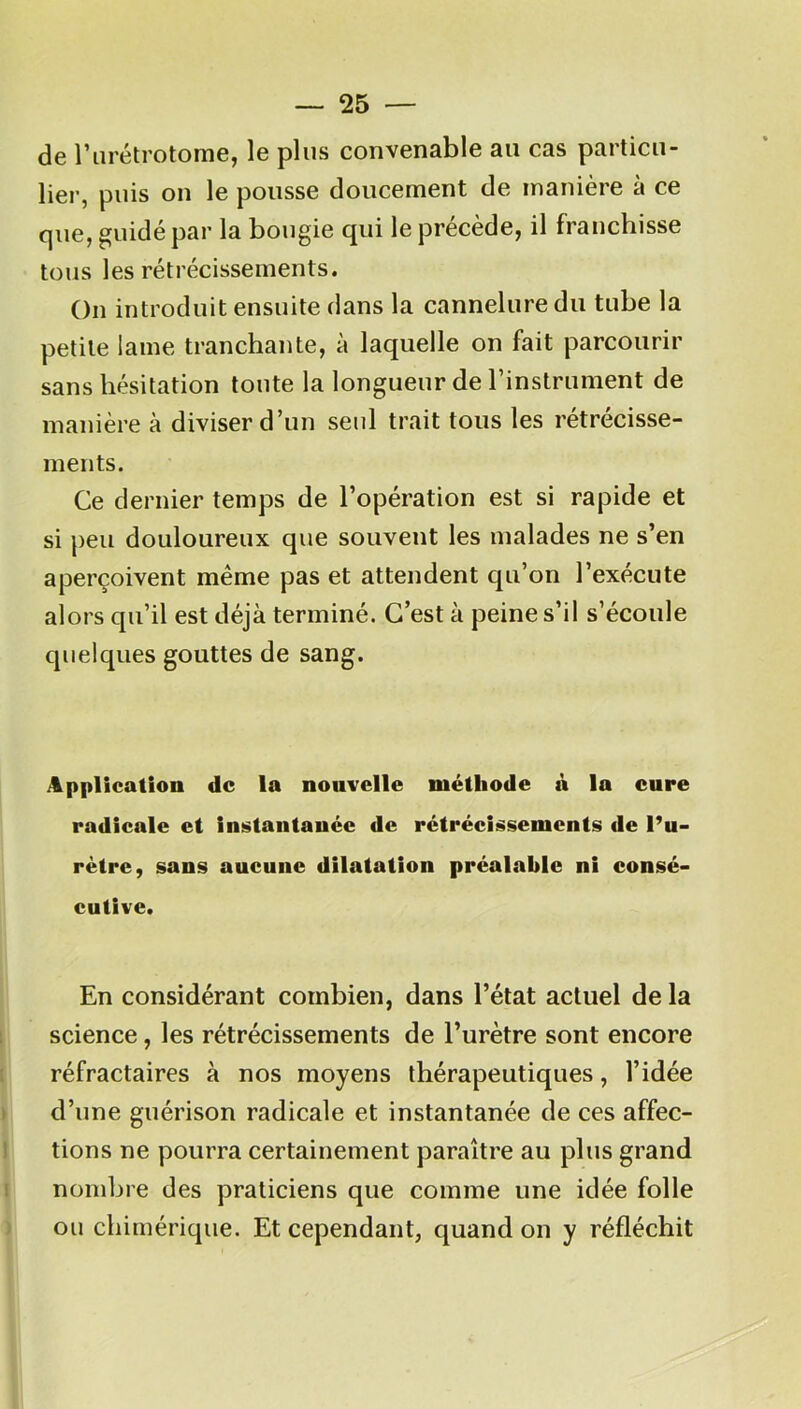 — 25 —

de l'urétrotome, le plus convenable au cas particulier, puis on le pousse doucement de manière à ce que, guidé par la bougie qui le précède, il franchisse tous les rétrécissements.

On introduit ensuite dans la cannelure du tube la petite lame tranchante, à laquelle on fait parcourir sans hésitation toute la longueur de l'instrument de manière à diviser d'un seul trait tous les rétrécissements.

Ce dernier temps de l'opération est si rapide et si peu douloureux que souvent les malades ne s'en aperçoivent même pas et attendent qu'on l'exécute alors qu'il est déjà terminé. C'est à peine s'il s'écoule quelques gouttes de sang.

Application de la nouvelle méthode à la cure radicale et instantanée de rétrécissements de l'urètre, sans aucune dilatation préalable ni consécutive.

En considérant combien, dans l'état actuel de la science, les rétrécissements de l'urètre sont encore réfractaires à nos moyens thérapeutiques, l'idée d'une guérison radicale et instantanée de ces affections ne pourra certainement paraître au plus grand nombre des praticiens que comme une idée folle ou chimérique. Et cependant, quand on y réfléchit